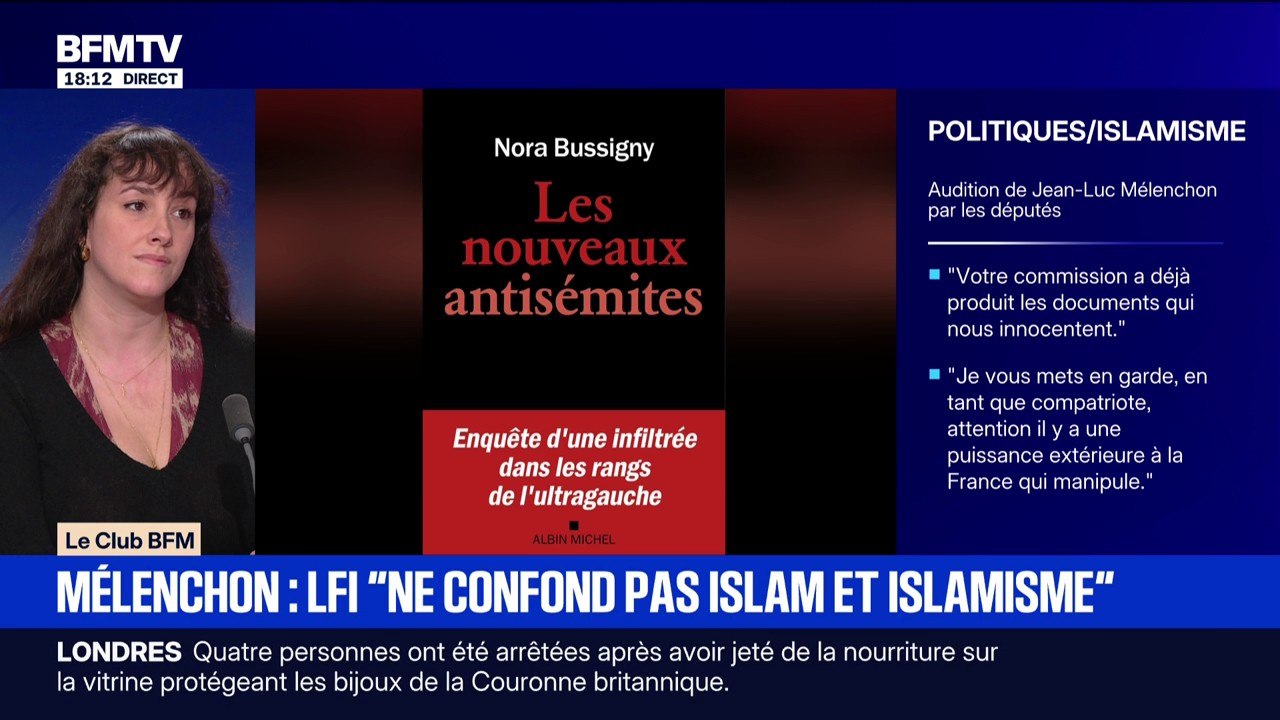 BFMTV
18:12 DIRECT

Nora Bussigny
Les nouveaux antisémites
Enquête d'une infiltrée dans les rangs de l'ultragauche
ALBIN MICHEL

POLITIQUES/ISLAMISME
Audition de Jean-Luc Mélenchon par les députés
"Votre commission a déjà produit les documents qui nous innocentent."
"Je vous mets en garde, en tant que compatriote, attention il y a une puissance extérieure à la France qui manipule."

Le Club BFM
MÉLENCHON : LFI "NE CONFOND PAS ISLAM ET ISLAMISME"
LONDRES Quatre personnes ont été arrêtées après avoir jeté de la nourriture sur la vitrine protégeant les bijoux de la Couronne britannique.